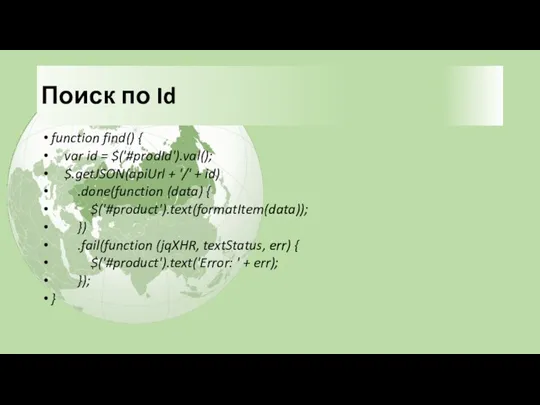 Поиск по Id

• function find() {
• var id = $('#prodId').val();
• $.getJSON(apiUrl + '/' + id)
• .done(function (data) {
• $('#product').text(formatItem(data));
• })
• .fail(function (jqXHR, textStatus, err) {
• $('#product').text('Error: ' + err);
• });
• }